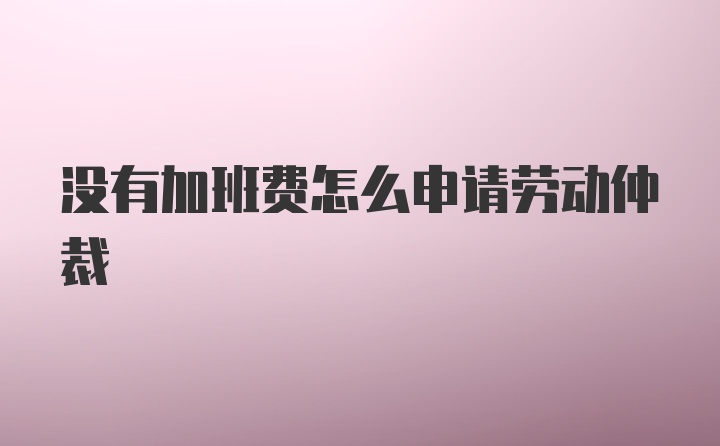 没有加班费怎么申请劳动仲裁